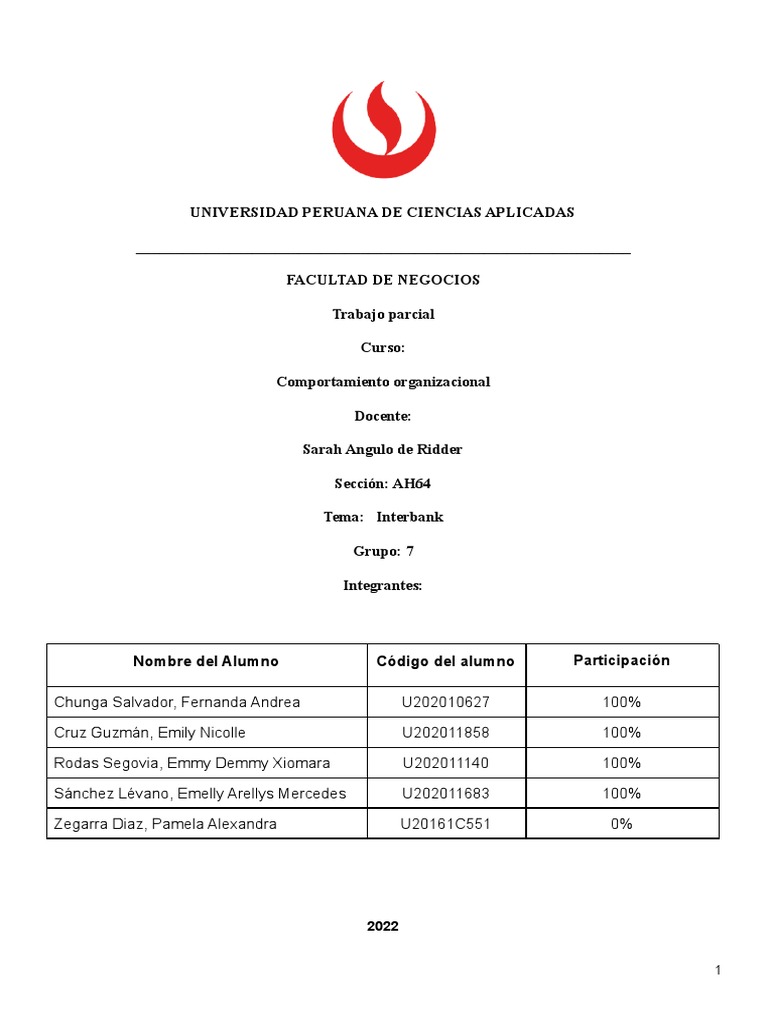 UNIVERSIDAD PERUANA DE CIENCIAS APLICADAS

FACULTAD DE NEGOCIOS

Trabajo parcial

Curso:

Comportamiento organizacional

Docente:

Sarah Angulo de Ridder

Sección: AH64

Tema: Interbank

Grupo: 7

Integrantes:

| Nombre del Alumno | Código del alumno | Participación |
|---|---|---|
| Chunga Salvador, Fernanda Andrea | U202010627 | 100% |
| Cruz Guzmán, Emily Nicolle | U202011858 | 100% |
| Rodas Segovia, Emmy Demmy Xiomara | U202011140 | 100% |
| Sánchez Lévano, Emelly Arellys Mercedes | U202011683 | 100% |
| Zegarra Diaz, Pamela Alexandra | U20161C551 | 0% |

2022

1